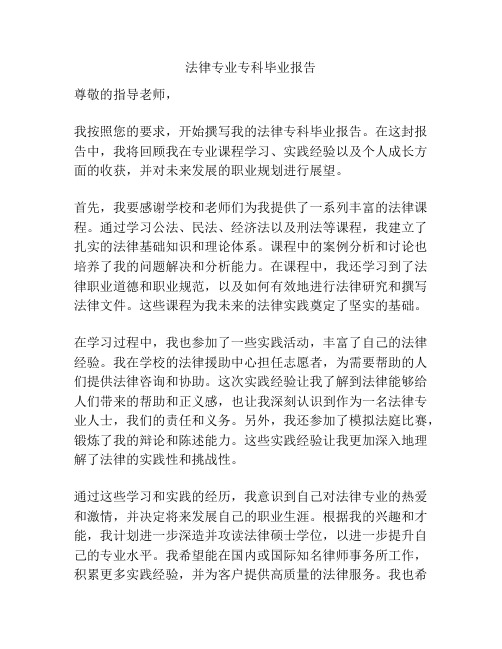 法律专业专科毕业报告

尊敬的指导老师，

我按照您的要求，开始撰写我的法律专科毕业报告。在这封报告中，我将回顾我在专业课程学习、实践经验以及个人成长方面的收获，并对未来发展的职业规划进行展望。

首先，我要感谢学校和老师们为我提供了一系列丰富的法律课程。通过学习公法、民法、经济法以及刑法等课程，我建立了扎实的法律基础知识和理论体系。课程中的案例分析和讨论也培养了我的问题解决和分析能力。在课程中，我还学习到了法律职业道德和职业规范，以及如何有效地进行法律研究和撰写法律文件。这些课程为我未来的法律实践奠定了坚实的基础。

在学习过程中，我也参加了一些实践活动，丰富了自己的法律经验。我在学校的法律援助中心担任志愿者，为需要帮助的人们提供法律咨询和协助。这次实践经验让我了解到法律能够给人们带来的帮助和正义感，也让我深刻认识到作为一名法律专业人士，我们的责任和义务。另外，我还参加了模拟法庭比赛，锻炼了我的辩论和陈述能力。这些实践经验让我更加深入地理解了法律的实践性和挑战性。

通过这些学习和实践的经历，我意识到自己对法律专业的热爱和激情，并决定将来发展自己的职业生涯。根据我的兴趣和才能，我计划进一步深造并攻读法律硕士学位，以进一步提升自己的专业水平。我希望能在国内或国际知名律师事务所工作，积累更多实践经验，并为客户提供高质量的法律服务。我也希